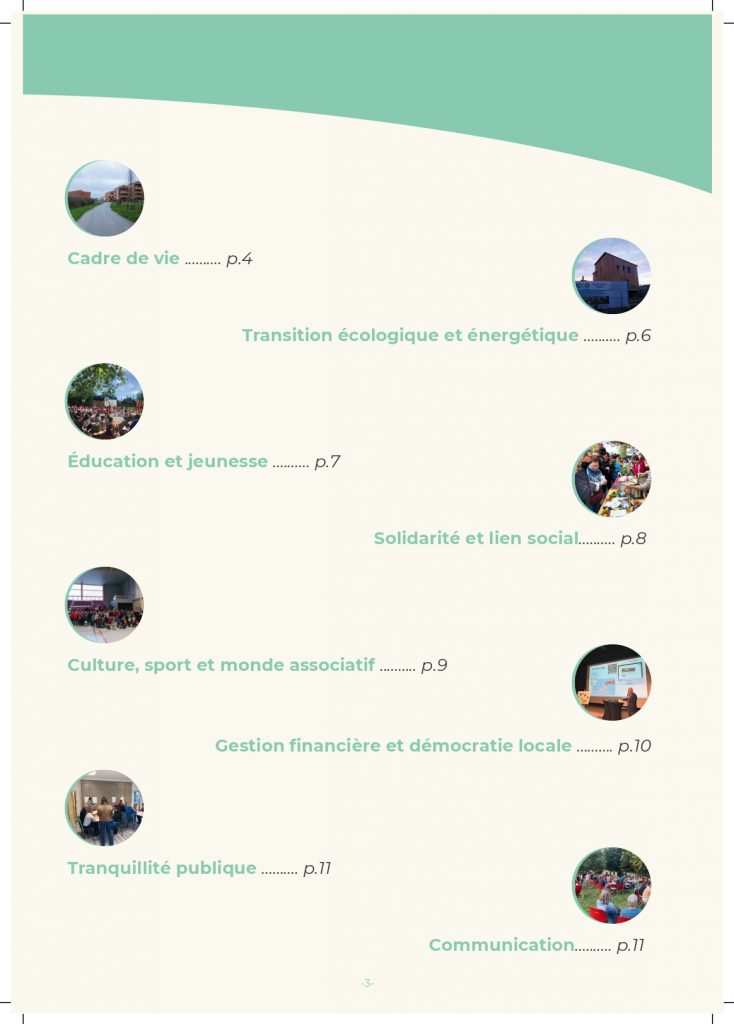 Cadre de vie p.4

Transition écologique et énergétique p.6

Éducation et jeunesse p.7

Solidarité et lien social p.8

Culture, sport et monde associatif p.9

Gestion financière et démocratie locale p.10

Tranquillité publique p.11

Communication p.11

-3-